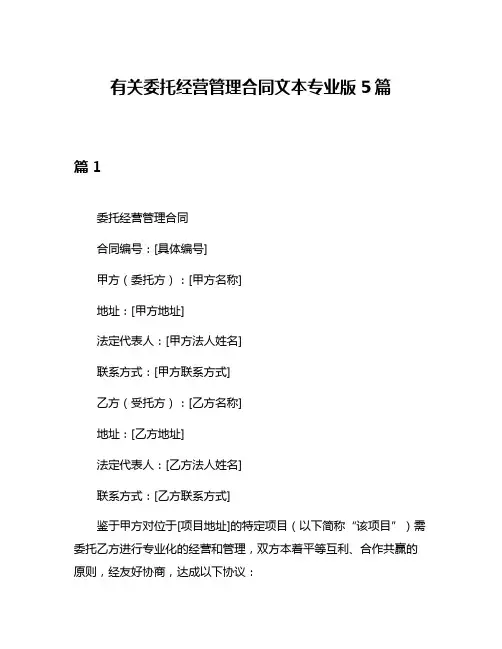 有关委托经营管理合同文本专业版 5 篇

篇 1

委托经营管理合同

合同编号：[具体编号]

甲方（委托方）：[甲方名称]

地址：[甲方地址]

法定代表人：[甲方法人姓名]

联系方式：[甲方联系方式]

乙方（受托方）：[乙方名称]

地址：[乙方地址]

法定代表人：[乙方法人姓名]

联系方式：[乙方联系方式]

鉴于甲方对位于[项目地址]的特定项目（以下简称“该项目”）需委托乙方进行专业化的经营和管理，双方本着平等互利、合作共赢的原则，经友好协商，达成以下协议：